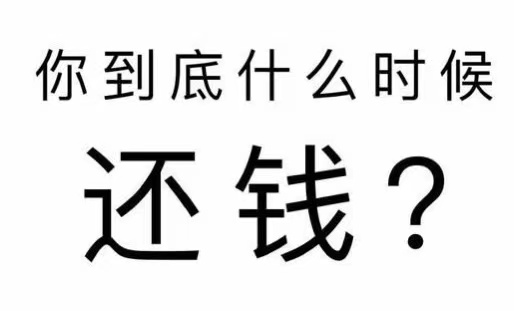 你到底什么时候

还钱？